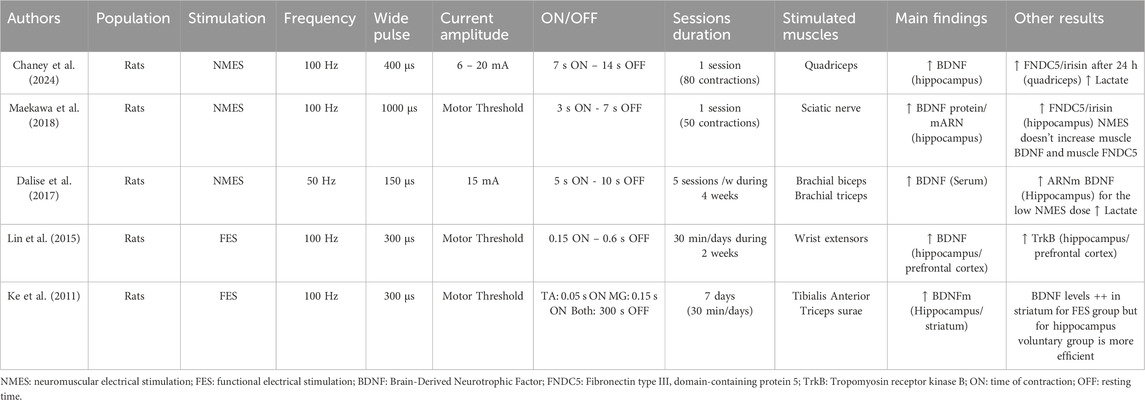 | Authors | Population | Stimulation | Frequency | Wide pulse | Current amplitude | ON/OFF | Sessions duration | Stimulated muscles | Main findings | Other results |
|---|---|---|---|---|---|---|---|---|---|---|
| Chaney et al. (2024) | Rats | NMES | 100 Hz | 400 µs | 6 – 20 mA | 7 s ON – 14 s OFF | 1 session (80 contractions) | Quadriceps | ↑ BDNF (hippocampus) | ↑ FNDC5/irisin after 24 h (quadriceps) ↑ Lactate |
| Maekawa et al. (2018) | Rats | NMES | 100 Hz | 1000 µs | Motor Threshold | 3 s ON - 7 s OFF | 1 session (50 contractions) | Sciatic nerve | ↑ BDNF protein/ mARN (hippocampus) | ↑ FNDC5/irisin (hippocampus) NMES doesn't increase muscle BDNF and muscle FNDC5 |
| Dalise et al. (2017) | Rats | NMES | 50 Hz | 150 µs | 15 mA | 5 s ON - 10 s OFF | 5 sessions /w during 4 weeks | Brachial biceps Brachial triceps | ↑ BDNF (Serum) | ↑ ARNm BDNF (Hippocampus) for the low NMES dose ↑ Lactate |
| Lin et al. (2015) | Rats | FES | 100 Hz | 300 µs | Motor Threshold | 0.15 ON – 0.6 s OFF | 30 min/days during 2 weeks | Wrist extensors | ↑ BDNF (hippocampus/ prefrontal cortex) | ↑ TrkB (hippocampus/ prefrontal cortex) |
| Ke et al. (2011) | Rats | FES | 100 Hz | 300 µs | Motor Threshold | TA: 0.05 s ON MG: 0.15 s ON Both: 300 s OFF | 7 days (30 min/days) | Tibialis Anterior Triceps surae | ↑ BDNFm (Hippocampus/ striatum) | BDNF levels ++ in striatum for FES group but for hippocampus voluntary group is more efficient |

NMES: neuromuscular electrical stimulation; FES: functional electrical stimulation; BDNF: Brain-Derived Neurotrophic Factor; FNDC5: Fibronectin type III, domain-containing protein 5; TrkB: Tropomyosin receptor kinase B; ON: time of contraction; OFF: resting time.